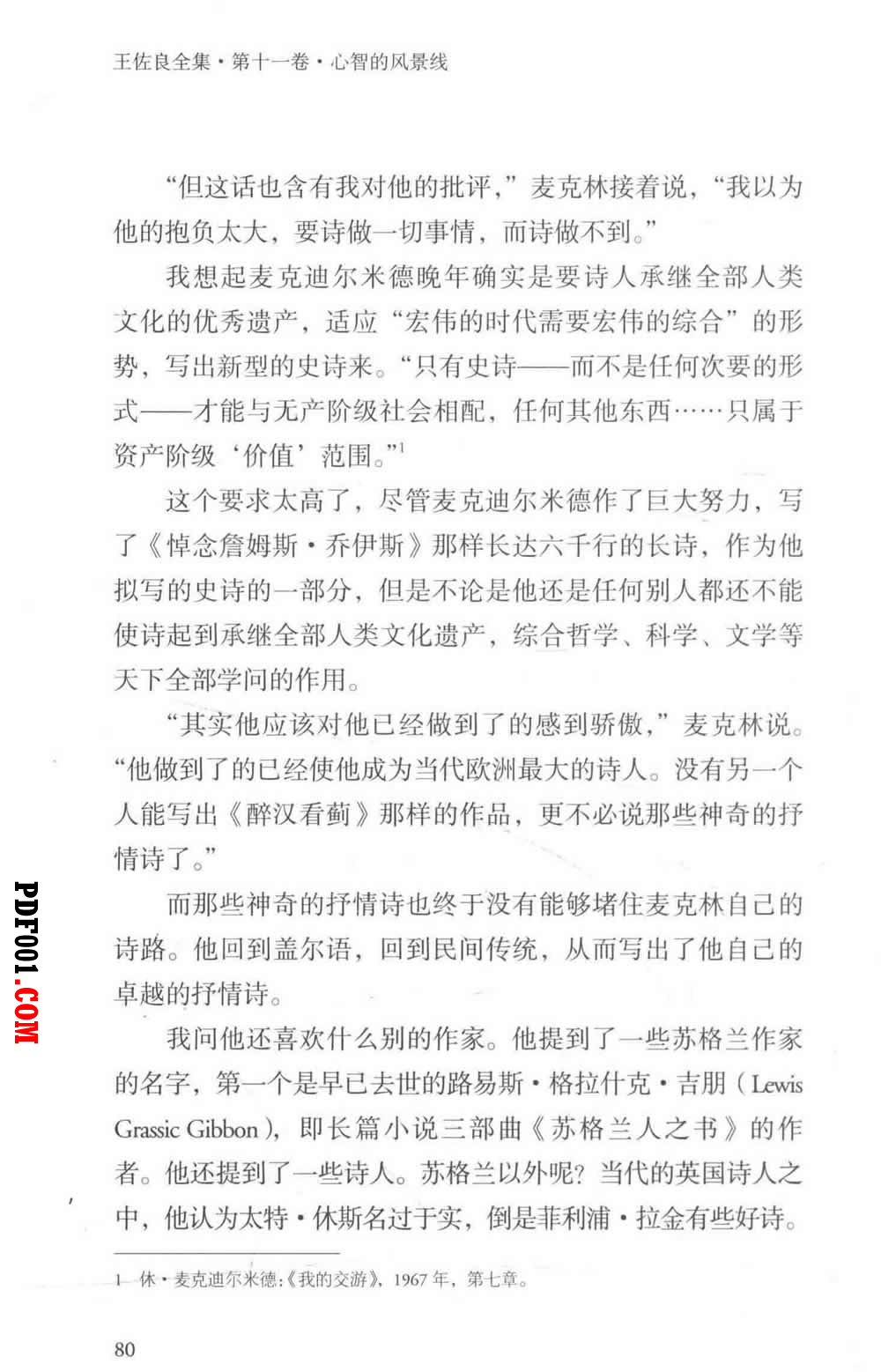 王佐良全集·第十一卷·心智的风景线

“但这话也含有我对他的批评，”麦克林接着说，“我以为他的抱负太大，要诗做一切事情，而诗做不到。”

我想起麦克迪尔米德晚年确实是要诗人承继全部人类文化的优秀遗产，适应“宏伟的时代需要宏伟的综合”的形势，写出新型的史诗来。“只有史诗——而不是任何次要的形式——才能与无产阶级社会相配，任何其他东西……只属于资产阶级‘价值’范围。”$^{1}$

这个要求太高了，尽管麦克迪尔米德作了巨大努力，写了《悼念詹姆斯·乔伊斯》那样长达六千行的长诗，作为他拟写的史诗的一部分，但是不论是他还是任何别人都还不能使诗起到承继全部人类文化遗产，综合哲学、科学、文学等天下全部学问的作用。

“其实他应该对他已经做到了的感到骄傲，”麦克林说。“他做到了的已经使他成为当代欧洲最大的诗人。没有另一个人能写出《醉汉看蓟》那样的作品，更不必说那些神奇的抒情诗了。”

而那些神奇的抒情诗也终于没有能够堵住麦克林自己的诗路。他回到盖尔语，回到民间传统，从而写出了他自己的卓越的抒情诗。

我问他还喜欢什么别的作家。他提到了一些苏格兰作家的名字，第一个是早已去世的路易斯·格拉什克·吉朋（Lewis Grassic Gibbon），即长篇小说三部曲《苏格兰人之书》的作者。他还提到了一些诗人。苏格兰以外呢？当代的英国诗人之中，他认为太特·休斯名过于实，倒是菲利浦·拉金有些好诗。

1 休·麦克迪尔米德：《我的交游》，1967年，第七章。

80

PDF001.COM